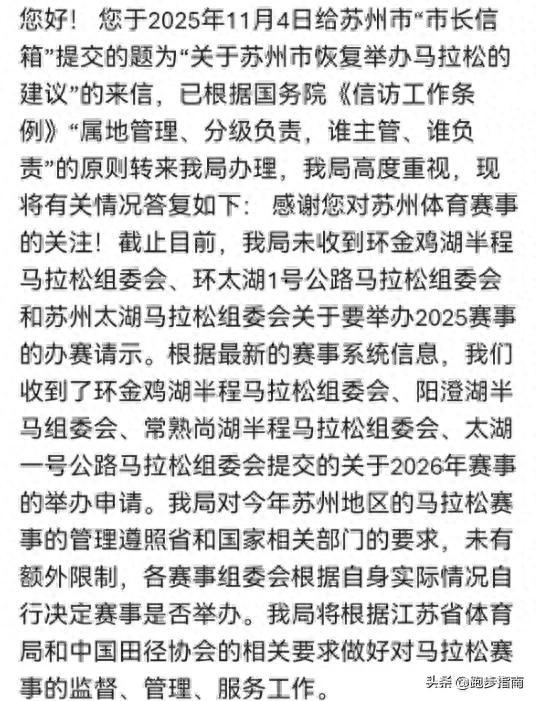 您好！ 您于2025年11月4日给苏州市“市长信箱”提交的题为“关于苏州市恢复举办马拉松的建议”的来信，已根据国务院《信访工作条例》“属地管理、分级负责，谁主管、谁负责”的原则转来我局办理，我局高度重视，现将有关情况答复如下： 感谢您对苏州体育赛事的关注！截止目前，我局未收到环金鸡湖半程马拉松组委会、环太湖1号公路马拉松组委会和苏州太湖马拉松组委会关于要举办2025赛事的办赛请示。根据最新的赛事系统信息，我们收到了环金鸡湖半程马拉松组委会、阳澄湖半马组委会、常熟尚湖半程马拉松组委会、太湖一号公路马拉松组委会提交的关于2026年赛事的举办申请。我局对今年苏州地区的马拉松赛事的管理遵照省和国家相关部门的要求，未有额外限制，各赛事组委会根据自身实际情况自行决定赛事是否举办。我局将根据江苏省体育局和中国田径协会的相关要求做好对马拉松赛事的监督、管理、服务工作。

头条 @跑步指南